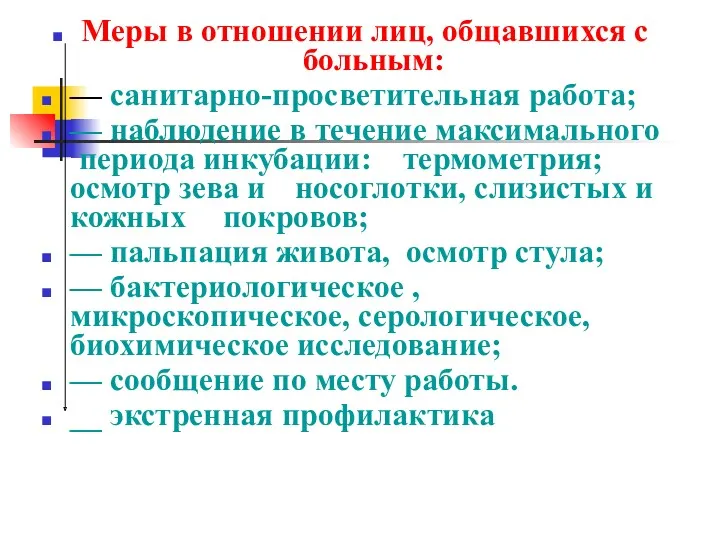 Меры в отношении лиц, общавшихся с больным:

— санитарно-просветительная работа;

— наблюдение в течение максимального периода инкубации: термометрия; осмотр зева и носоглотки, слизистых и кожных покровов;

— пальпация живота, осмотр стула;

— бактериологическое , микроскопическое, серологическое, биохимическое исследование;

— сообщение по месту работы.

__ экстренная профилактика